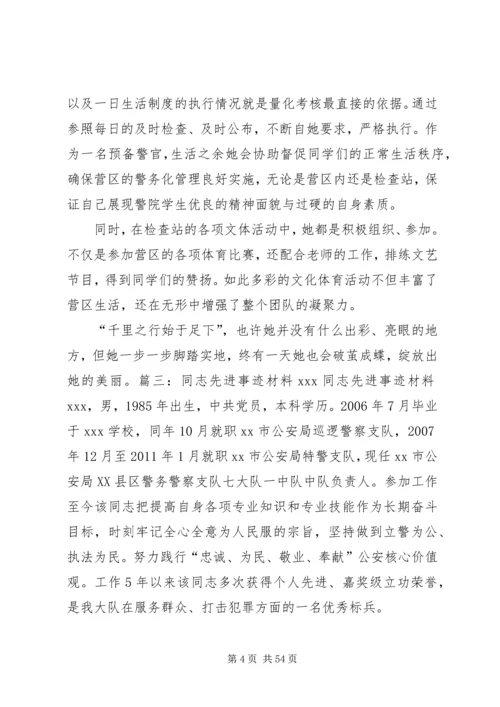 以及一日生活制度的执行情况就是量化考核最直接的依据。通过参照每日的及时检查、及时公布，不断自她要求，严格执行。作为一名预备警官，生活之余她会协助督促同学们的正常生活秩序，确保营区的警务化管理良好实施，无论是营区内还是检查站，保证自己展现警院学生优良的精神面貌与过硬的自身素质。

同时，在检查站的各项文体活动中，她都是积极组织、参加。不仅是参加营区的各项体育比赛，还配合老师的工作，排练文艺节目，得到同学们的赞扬。如此多彩的文化体育活动不但丰富了营区生活，还在无形中增强了整个团队的凝聚力。

“千里之行始于足下”，也许她并没有什么出彩、亮眼的地方，但她一步一步脚踏实地，终有一天她也会破茧成蝶，绽放出她的美丽。篇三：同志先进事迹材料 xxx 同志先进事迹材料 xxx，男，1985 年出生，中共党员，本科学历。2006 年 7 月毕业于 xxx 学校，同年 10 月就职 xx 市公安局巡逻警察支队，2007 年 12 月至 2011 年 1 月就职 xx 市公安局特警支队，现任 xx 市公安局 XX 县区警务警察支队七大队一中队中队负责人。参加工作至今该同志把提高自身各项专业知识和专业技能作为长期奋斗目标，时刻牢记全心全意为人民服的宗旨，坚持做到立警为公、执法为民。努力践行“忠诚、为民、敬业、奉献”公安核心价值观。工作 5 年以来该同志多次获得个人先进、嘉奖级立功荣誉，是我大队在服务群众、打击犯罪方面的一名优秀标兵。

第 4 页 共 54 页